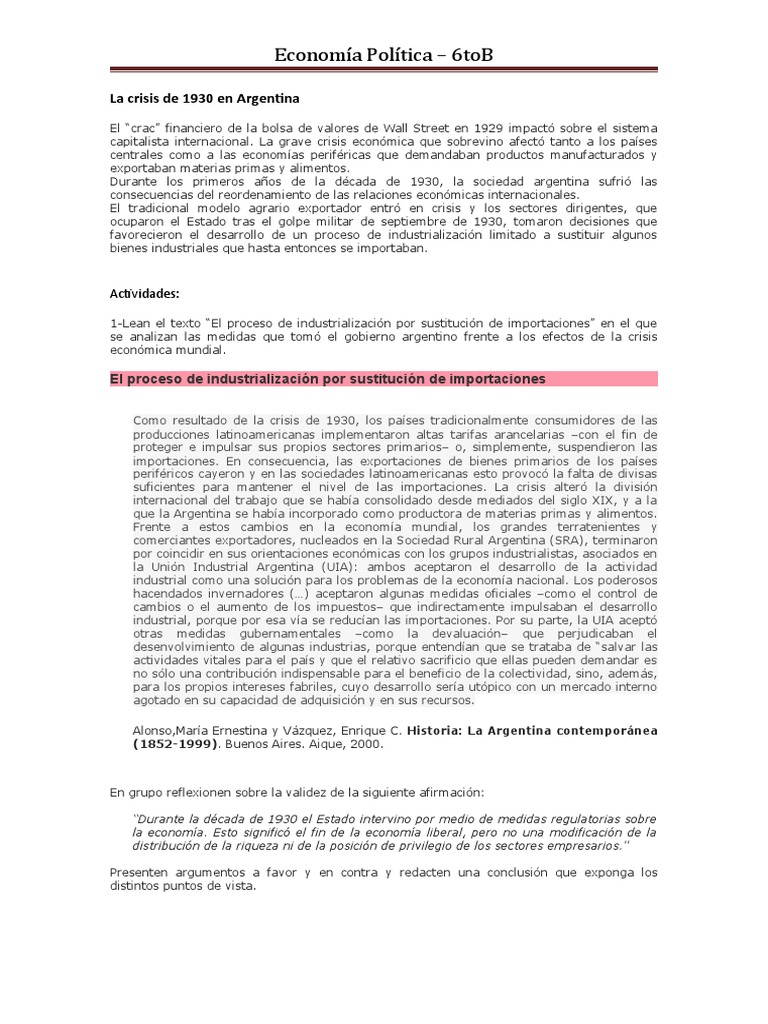 Economía Política – 6toB

La crisis de 1930 en Argentina

El "crac" financiero de la bolsa de valores de Wall Street en 1929 impactó sobre el sistema capitalista internacional. La grave crisis económica que sobrevino afectó tanto a los países centrales como a las economías periféricas que demandaban productos manufacturados y exportaban materias primas y alimentos.
Durante los primeros años de la década de 1930, la sociedad argentina sufrió las consecuencias del reordenamiento de las relaciones económicas internacionales.
El tradicional modelo agrario exportador entró en crisis y los sectores dirigentes, que ocuparon el Estado tras el golpe militar de septiembre de 1930, tomaron decisiones que favorecieron el desarrollo de un proceso de industrialización limitado a sustituir algunos bienes industriales que hasta entonces se importaban.

Actividades:

1-Lean el texto "El proceso de industrialización por sustitución de importaciones" en el que se analizan las medidas que tomó el gobierno argentino frente a los efectos de la crisis económica mundial.

El proceso de industrialización por sustitución de importaciones

Como resultado de la crisis de 1930, los países tradicionalmente consumidores de las producciones latinoamericanas implementaron altas tarifas arancelarias –con el fin de proteger e impulsar sus propios sectores primarios– o, simplemente, suspendieron las importaciones. En consecuencia, las exportaciones de bienes primarios de los países periféricos cayeron y en las sociedades latinoamericanas esto provocó la falta de divisas suficientes para mantener el nivel de las importaciones. La crisis alteró la división internacional del trabajo que se había consolidado desde mediados del siglo XIX, y a la que la Argentina se había incorporado como productora de materias primas y alimentos. Frente a estos cambios en la economía mundial, los grandes terratenientes y comerciantes exportadores, nucleados en la Sociedad Rural Argentina (SRA), terminaron por coincidir en sus orientaciones económicas con los grupos industrialistas, asociados en la Unión Industrial Argentina (UIA): ambos aceptaron el desarrollo de la actividad industrial como una solución para los problemas de la economía nacional. Los poderosos hacendados invernadores (...) aceptaron algunas medidas oficiales –como el control de cambios o el aumento de los impuestos– que indirectamente impulsaban el desarrollo industrial, porque por esa vía se reducían las importaciones. Por su parte, la UIA aceptó otras medidas gubernamentales –como la devaluación– que perjudicaban el desenvolvimiento de algunas industrias, porque entendían que se trataba de "salvar las actividades vitales para el país y que el relativo sacrificio que ellas pueden demandar es no sólo una contribución indispensable para el beneficio de la colectividad, sino, además, para los propios intereses fabriles, cuyo desarrollo sería utópico con un mercado interno agotado en su capacidad de adquisición y en sus recursos.

Alonso,María Ernestina y Vázquez, Enrique C. Historia: La Argentina contemporánea (1852-1999). Buenos Aires. Aique, 2000.

En grupo reflexionen sobre la validez de la siguiente afirmación:

"Durante la década de 1930 el Estado intervino por medio de medidas regulatorias sobre la economía. Esto significó el fin de la economía liberal, pero no una modificación de la distribución de la riqueza ni de la posición de privilegio de los sectores empresarios."

Presenten argumentos a favor y en contra y redacten una conclusión que exponga los distintos puntos de vista.